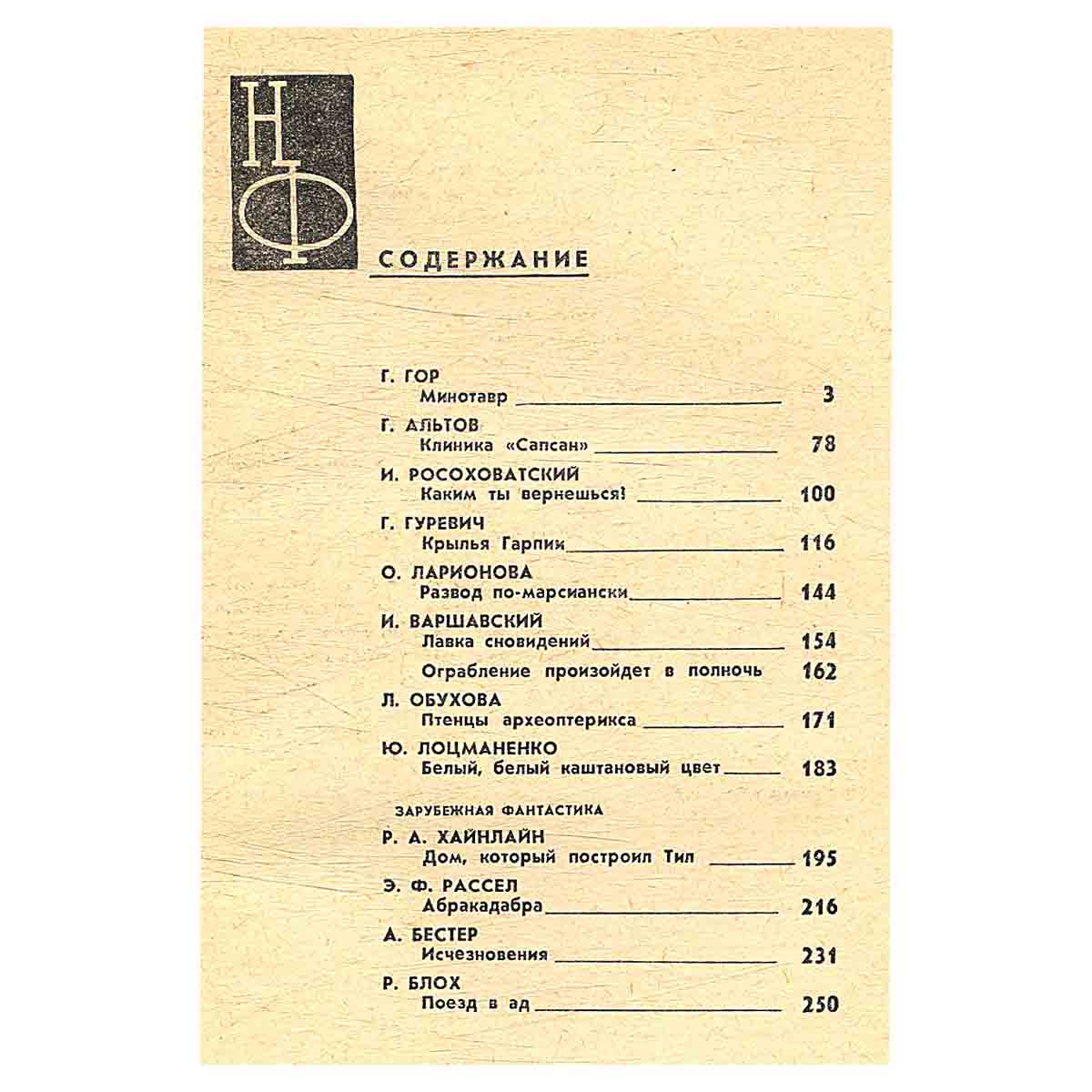 НФ

СОДЕРЖАНИЕ

Г. ГОР
Минотавр 3

Г. АЛЬТОВ
Клиника «Сапсан» 78

И. РОСОХОВАТСКИЙ
Каким ты вернешься! 100

Г. ГУРЕВИЧ
Крылья Гарпии 116

О. ЛАРИОНОВА
Развод по-марсиански 144

И. ВАРШАВСКИЙ
Лавка сновидений 154
Ограбление произойдет в полночь 162

Л. ОБУХОВА
Птенцы археоптерикса 171

Ю. ЛОЦМАНЕНКО
Белый, белый каштановый цвет 183

ЗАРУБЕЖНАЯ ФАНТАСТИКА

Р. А. ХАЙНЛАЙН
Дом, который построил Тил 195

Э. Ф. РАССЕЛ
Абракадабра 216

А. БЕСТЕР
Исчезновения 231

Р. БЛОХ
Поезд в ад 250